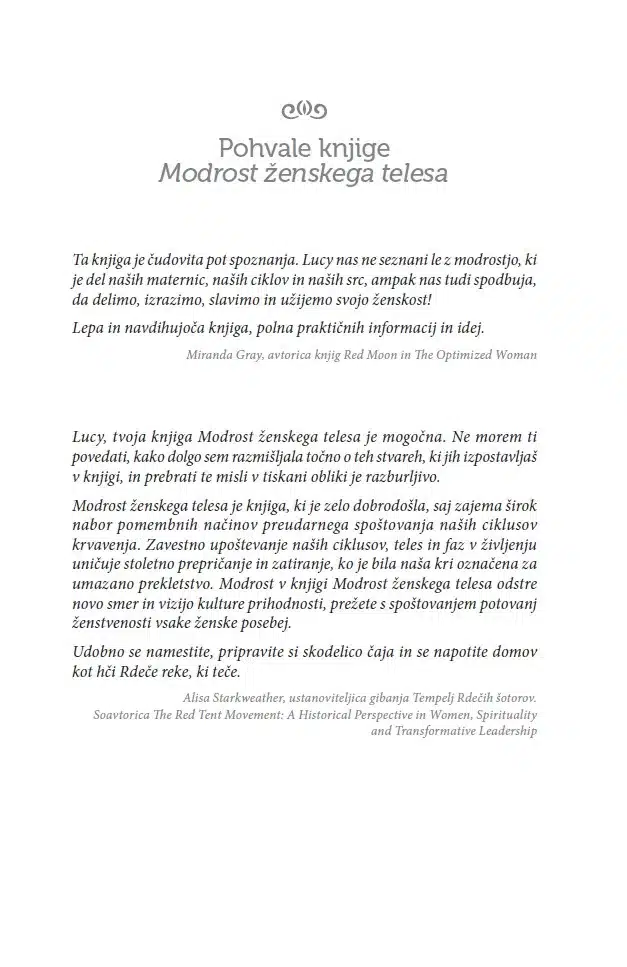 Pohvale knjige
Modrost ženskega telesa

Ta knjiga je čudovita pot spoznanja. Lucy nas ne seznani le z modrostjo, ki je del naših maternic, naših ciklov in naših src, ampak nas tudi spodbuja, da delimo, izrazimo, slavimo in užijemo svojo ženskost!

Lepa in navdihujoča knjiga, polna praktičnih informacij in idej.

Miranda Gray, avtorica knjig Red Moon in The Optimized Woman

Lucy, tvoja knjiga Modrost ženskega telesa je mogočna. Ne morem ti povedati, kako dolgo sem razmišljala točno o teh stvareh, ki jih izpostavljaš v knjigi, in prebrati te misli v tiskani obliki je razburljivo.

Modrost ženskega telesa je knjiga, ki je zelo dobrodošla, saj zajema širok nabor pomembnih načinov preudarnega spoštovanja naših ciklusov krvavenja. Zavestno upoštevanje naših ciklusov, teles in faz v življenju uničuje stoletno prepričanje in zatiranje, ko je bila naša kri označena za umazano prekletstvo. Modrost v knjigi Modrost ženskega telesa odstre novo smer in vizijo kulture prihodnosti, prežete s spoštovanjem potovanj ženstvenosti vsake ženske posebej.

Udobno se namestite, pripravite si skodelico čaja in se napotite domov kot hči Rdeče reke, ki teče.

Alisa Starkweather, ustanoviteljica gibanja Tempelj Rdečih šotorov.
Soavtorica The Red Tent Movement: A Historical Perspective in Women, Spirituality and Transformative Leadership